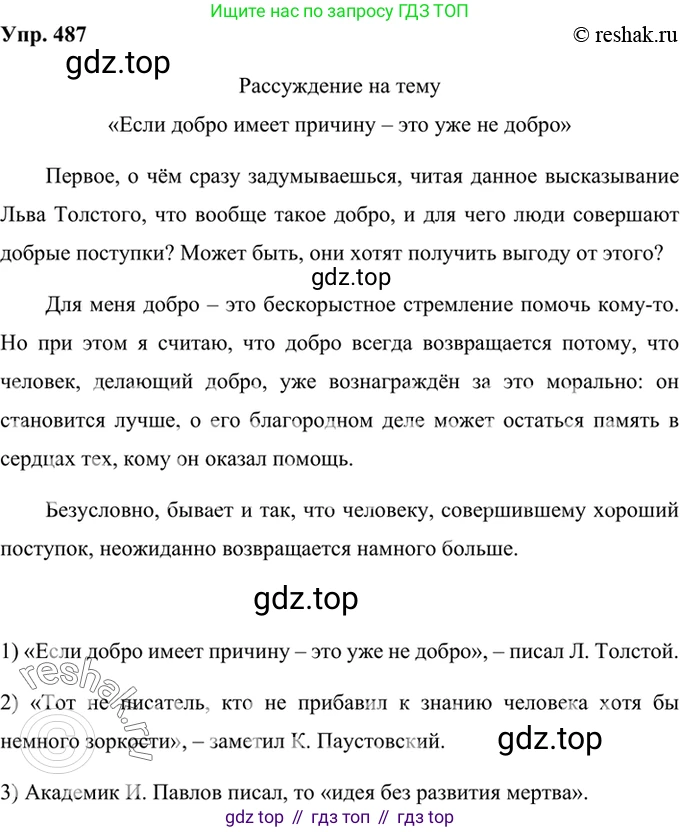 Ищите нас по запросу ГДЗ ТОП

Упр. 487

© reshak.ru

Рассуждение на тему

«Если добро имеет причину – это уже не добро»

Первое, о чём сразу задумываешься, читая данное высказывание Льва Толстого, что вообще такое добро, и для чего люди совершают добрые поступки? Может быть, они хотят получить выгоду от этого?

Для меня добро – это бескорыстное стремление помочь кому-то. Но при этом я считаю, что добро всегда возвращается потому, что человек, делающий добро, уже вознаграждён за это морально: он становится лучше, о его благородном деле может остаться память в сердцах тех, кому он оказал помощь.

Безусловно, бывает и так, что человеку, совершившему хороший поступок, неожиданно возвращается намного больше.

1) «Если добро имеет причину – это уже не добро», – писал Л. Толстой.

2) «Тот не писатель, кто не прибавил к знанию человека хотя бы немного зоркости», – заметил К. Паустовский.

3) Академик И. Павлов писал, то «идея без развития мертва».

gdz top // гдз топ // гдз top

gdz.top

reshak.ru